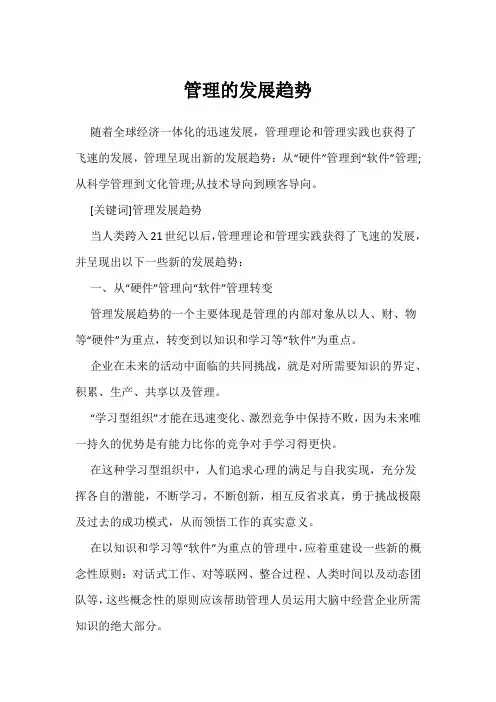 管理的发展趋势

随着全球经济一体化的迅速发展，管理理论和管理实践也获得了飞速的发展，管理呈现出新的发展趋势：从“硬件”管理到“软件”管理;从科学管理到文化管理;从技术导向到顾客导向。

[关键词]管理发展趋势

当人类跨入21世纪以后，管理理论和管理实践获得了飞速的发展，并呈现出以下一些新的发展趋势：

一、从“硬件”管理向“软件”管理转变

管理发展趋势的一个主要体现是管理的内部对象从以人、财、物等“硬件”为重点，转变到以知识和学习等“软件”为重点。

企业在未来的活动中面临的共同挑战，就是对所需要知识的界定、积累、生产、共享以及管理。

“学习型组织”才能在迅速变化、激烈竞争中保持不败，因为未来唯一持久的优势是有能力比你的竞争对手学习得更快。

在这种学习型组织中，人们追求心理的满足与自我实现，充分发挥各自的潜能，不断学习，不断创新，相互反省求真，勇于挑战极限及过去的成功模式，从而领悟工作的真实意义。

在以知识和学习等“软件”为重点的管理中，应着重建设一些新的概念性原则：对话式工作、对等联网、整合过程、人类时间以及动态团队等，这些概念性的原则应该帮助管理人员运用大脑中经营企业所需知识的绝大部分。